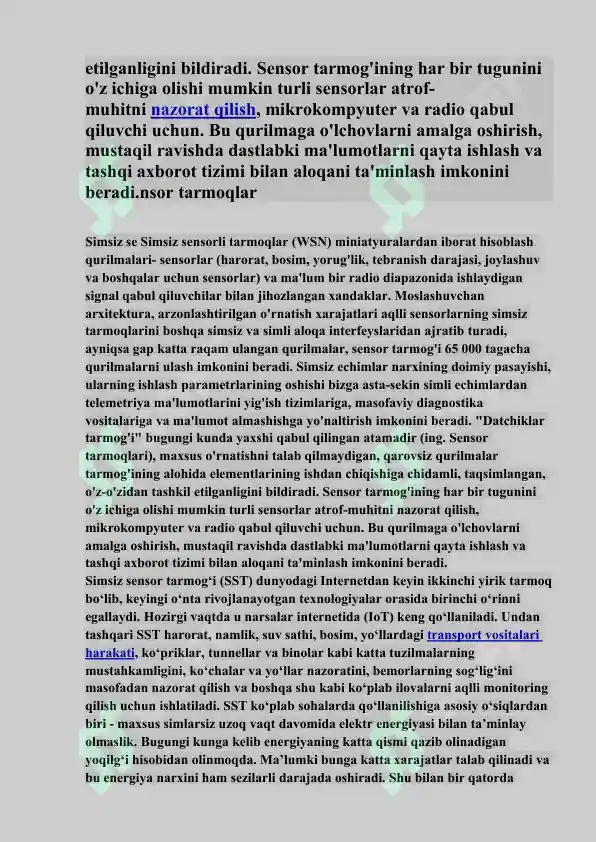 etilganligini bildiradi. Sensor tarmog'ining har bir tugunini o'z ichiga olishi mumkin turli sensorlar atrof-muhitni nazorat qilish, mikrokompyuter va radio qabul qiluvchi uchun. Bu qurilmaga o'lchovlarni amalga oshirish, mustaqil ravishda dastlabki ma'lumotlarni qayta ishlash va tashqi axborot tizimi bilan aloqani ta'minlash imkonini beradi.nsor tarmoqlar

Simsiz se Simsiz sensorli tarmoqlar (WSN) miniatyuralardan iborat hisoblash qurilmalari- sensorlar (harorat, bosim, yorug'lik, tebranish darajasi, joylashuv va boshqalar uchun sensorlar) va ma'lum bir radio diapazonida ishlaydigan signal qabul qiluvchilar bilan jihozlangan xandaklar. Moslashuvchan arxitektura, arzonlashtirilgan o'rnatish xarajatlari aqlli sensorlarning simsiz tarmoqlarini boshqa simsiz va simli aloqa interfeyslaridan ajratib turadi, ayniqsa gap katta raqam ulangan qurilmalar, sensor tarmog'i 65 000 tagacha qurilmalarni ulash imkonini beradi. Simsiz echimlar narxining doimiy pasayishi, ularning ishlash parametrlarining oshishi bizga asta-sekin simli echimlardan telemetriya ma'lumotlarini yig'ish tizimlariga, masofaviy diagnostika vositalariga va ma'lumot almashishga yo'naltirish imkonini beradi. "Datchiklar tarmog'i" bugungi kunda yaxshi qabul qilingan atamadir (ing. Sensor tarmoqlari), maxsus o'rnatishni talab qilmaydigan, qarovsiz qurilmalar tarmog'ining alohida elementlarining ishdan chiqishiga chidamli, taqsimlangan, o'z-o'zidan tashkil etilganligini bildiradi. Sensor tarmog'ining har bir tugunini o'z ichiga olishi mumkin turli sensorlar atrof-muhitni nazorat qilish, mikrokompyuter va radio qabul qiluvchi uchun. Bu qurilmaga o'lchovlarni amalga oshirish, mustaqil ravishda dastlabki ma'lumotlarni qayta ishlash va tashqi axborot tizimi bilan aloqani ta'minlash imkonini beradi.
Simsiz sensor tarmog‘i (SST) dunyodagi Internetdan keyin ikkinchi yirik tarmoq bo‘lib, keyingi o‘nta rivojlanayotgan texnologiyalar orasida birinchi o‘rinni egallaydi. Hozirgi vaqtda u narsalar internetida (IoT) keng qo‘llaniladi. Undan tashqari SST harorat, namlik, suv sathi, bosim, yo‘llardagi transport vositalari harakati, ko‘priklar, tunnellar va binolar kabi katta tuzilmalarning mustahkamligini, ko‘chalar va yo‘llar nazoratini, bemorlarning sog‘lig‘ini masofadan nazorat qilish va boshqa shu kabi ko‘plab ilovalarni aqlli monitoring qilish uchun ishlatiladi. SST ko‘plab sohalarda qo‘llanilishiga asosiy o‘siqlardan biri - maxsus simlarsiz uzoq vaqt davomida elektr energiyasi bilan ta’minlay olmaslik. Bugungi kunga kelib energiyaning katta qismi qazib olinadigan yoqilg‘i hisobidan olinmoqda. Ma’lumki bunga katta xarajatlar talab qilinadi va bu energiya narxini ham sezilarli darajada oshiradi. Shu bilan bir qatorda